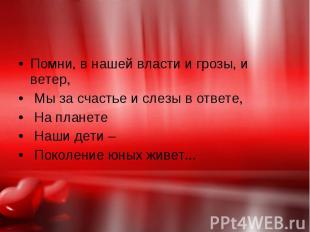 • Помни, в нашей власти и грозы, и ветер,
• Мы за счастье и слезы в ответе,
• На планете
• Наши дети –
• Поколение юных живет...

PPt4WEB.ru